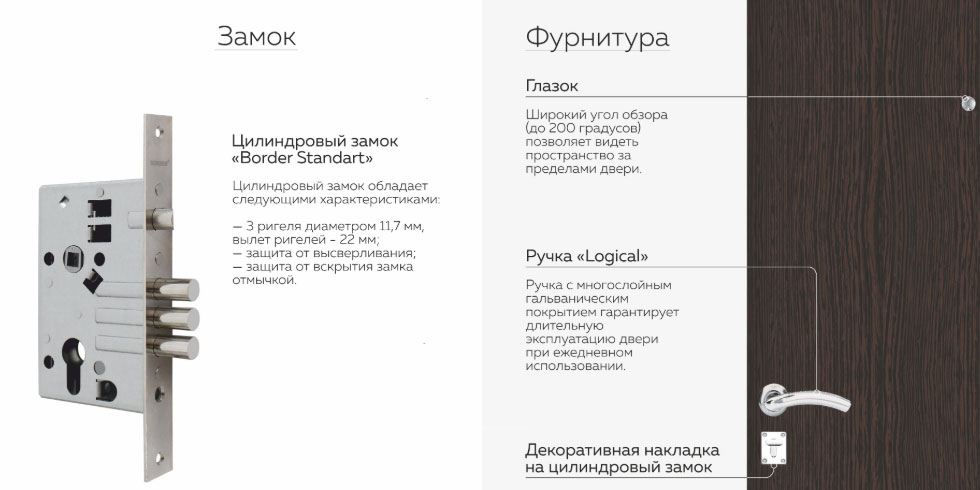 Замок

Цилиндровый замок «Border Standart»

Цилиндровый замок обладает следующими характеристиками:

— 3 ригеля диаметром 11,7 мм, вылет ригелей - 22 мм;
— защита от высверливания;
— защита от вскрытия замка отмычкой.

Фурнитура

Глазок

Широкий угол обзора (до 200 градусов) позволяет видеть пространство за пределами двери.

Ручка «Logical»

Ручка с многослойным гальваническим покрытием гарантирует длительную эксплуатацию двери при ежедневном использовании.

Декоративная накладка на цилиндровый замок